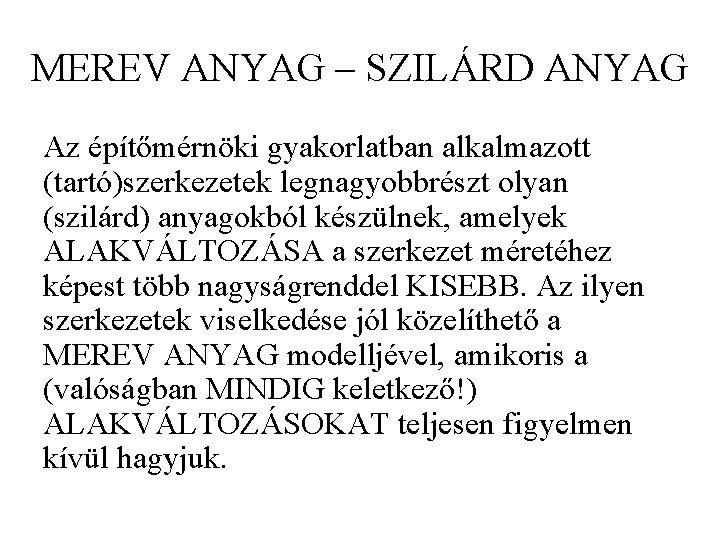 MEREV ANYAG – SZILÁRD ANYAG

Az építőmérnöki gyakorlatban alkalmazott (tartó)szerkezetek legnagyobbrészt olyan (szilárd) anyagokból készülnek, amelyek ALAKVÁLTOZÁSA a szerkezet méretéhez képest több nagyságrenddel KISEBB. Az ilyen szerkezetek viselkedése jól közelíthető a MEREV ANYAG modelljével, amikoris a (valóságban MINDIG keletkező!) ALAKVÁLTOZÁSOKAT teljesen figyelmen kívül hagyjuk.